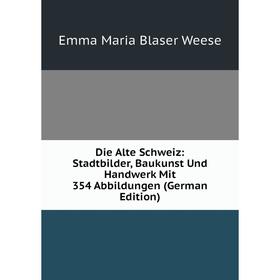 Emma Maria Blaser Weese

Die Alte Schweiz: Stadtbilder, Baukunst Und Handwerk Mit 354 Abbildungen (German Edition)